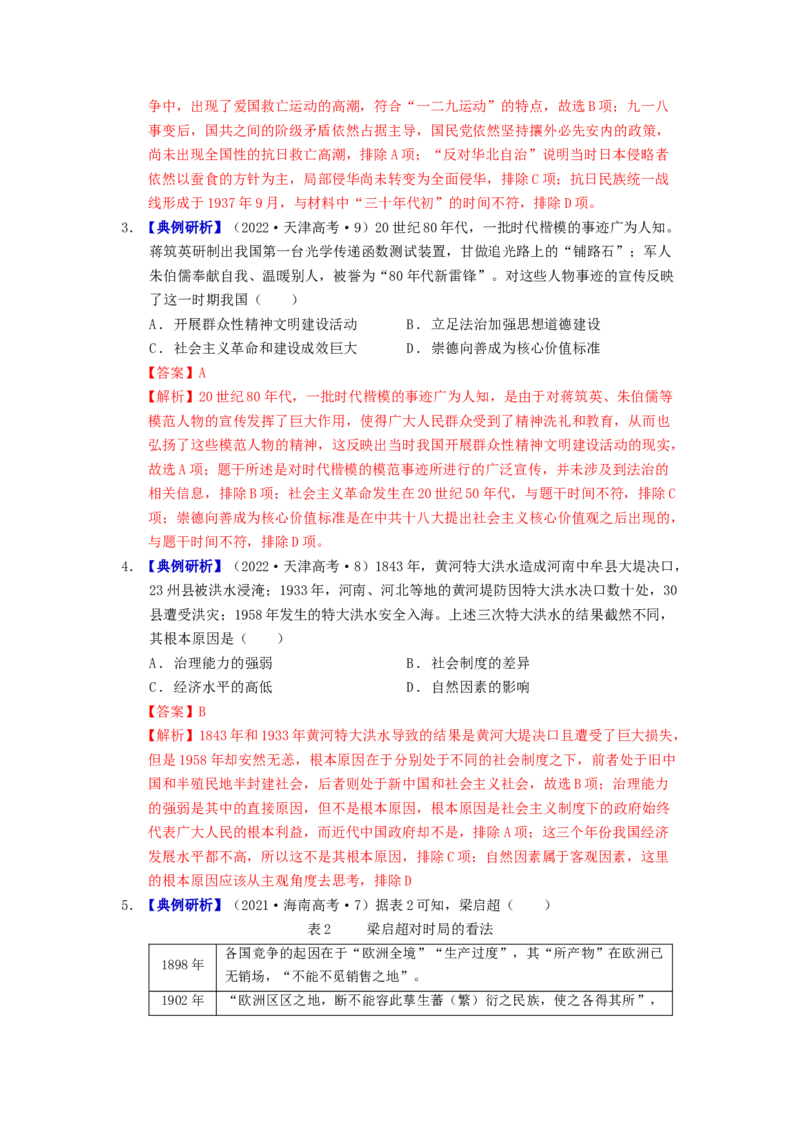 争中，出现了爱国救亡运动的高潮，符合“一二九运动”的特点，故选B项；九一八事变后，国共之间的阶级矛盾依然占据主导，国民党依然坚持攘外必先安内的政策，尚未出现全国性的抗日救亡高潮，排除A项；“反对华北自治”说明当时日本侵略者依然以蚕食的方针为主，局部侵华尚未转变为全面侵华，排除C项；抗日民族统一战线形成于1937年9月，与材料中“三十年代初”的时间不符，排除D项。

3．【典例研析】（2022·天津高考·9）20世纪80年代，一批时代楷模的事迹广为人知。蒋筑英研制出我国第一台光学传递函数测试装置，甘做追光路上的“铺路石”；军人朱伯儒奉献自我、温暖别人，被誉为“80年代新雷锋”。对这些人物事迹的宣传反映了这一时期我国（　　）

A．开展群众性精神文明建设活动　　B．立足法治加强思想道德建设

C．社会主义革命和建设成效巨大　　D．崇德向善成为核心价值标准

【答案】A

【解析】20世纪80年代，一批时代楷模的事迹广为人知，是由于对蒋筑英、朱伯儒等模范人物的宣传发挥了巨大作用，使得广大人民群众受到了精神洗礼和教育，从而也弘扬了这些模范人物的精神，这反映出当时我国开展群众性精神文明建设活动的现实，故选A项；题干所述是对时代楷模的模范事迹所进行的广泛宣传，并未涉及到法治的相关信息，排除B项；社会主义革命发生在20世纪50年代，与题干时间不符，排除C项；崇德向善成为核心价值标准是在中共十八大提出社会主义核心价值观之后出现的，与题干时间不符，排除D项。

4．【典例研析】（2022·天津高考·8）1843年，黄河特大洪水造成河南中牟县大堤决口，23州县被洪水浸淹；1933年，河南、河北等地的黄河堤防因特大洪水决口数十处，30县遭受洪灾；1958年发生的特大洪水安全入海。上述三次特大洪水的结果截然不同，其根本原因是（　　）

A．治理能力的强弱　　B．社会制度的差异

C．经济水平的高低　　D．自然因素的影响

【答案】B

【解析】1843年和1933年黄河特大洪水导致的结果是黄河大堤决口且遭受了巨大损失，但是1958年却安然无恙，根本原因在于分别处于不同的社会制度之下，前者处于旧中国和半殖民地半封建社会，后者则处于新中国和社会主义社会，故选B项；治理能力的强弱是其中的直接原因，但不是根本原因，根本原因是社会主义制度下的政府始终代表广大人民的根本利益，而近代中国政府却不是，排除A项；这三个年份我国经济发展水平都不高，所以这不是其根本原因，排除C项；自然因素属于客观因素，这里的根本原因应该从主观角度去思考，排除D

5．【典例研析】（2021·海南高考·7）据表2可知，梁启超（　　）

表2　　梁启超对时局的看法

| 1898年 | 各国竞争的起因在于“欧洲全境”“生产过度”，其“所产物”在欧洲已无销场，“不能不觅销售之地”。 |
|---|---|
| 1902年 | “欧洲区区之地，断不能容此孳生蕃（繁）衍之民族，使之各得其所”， |